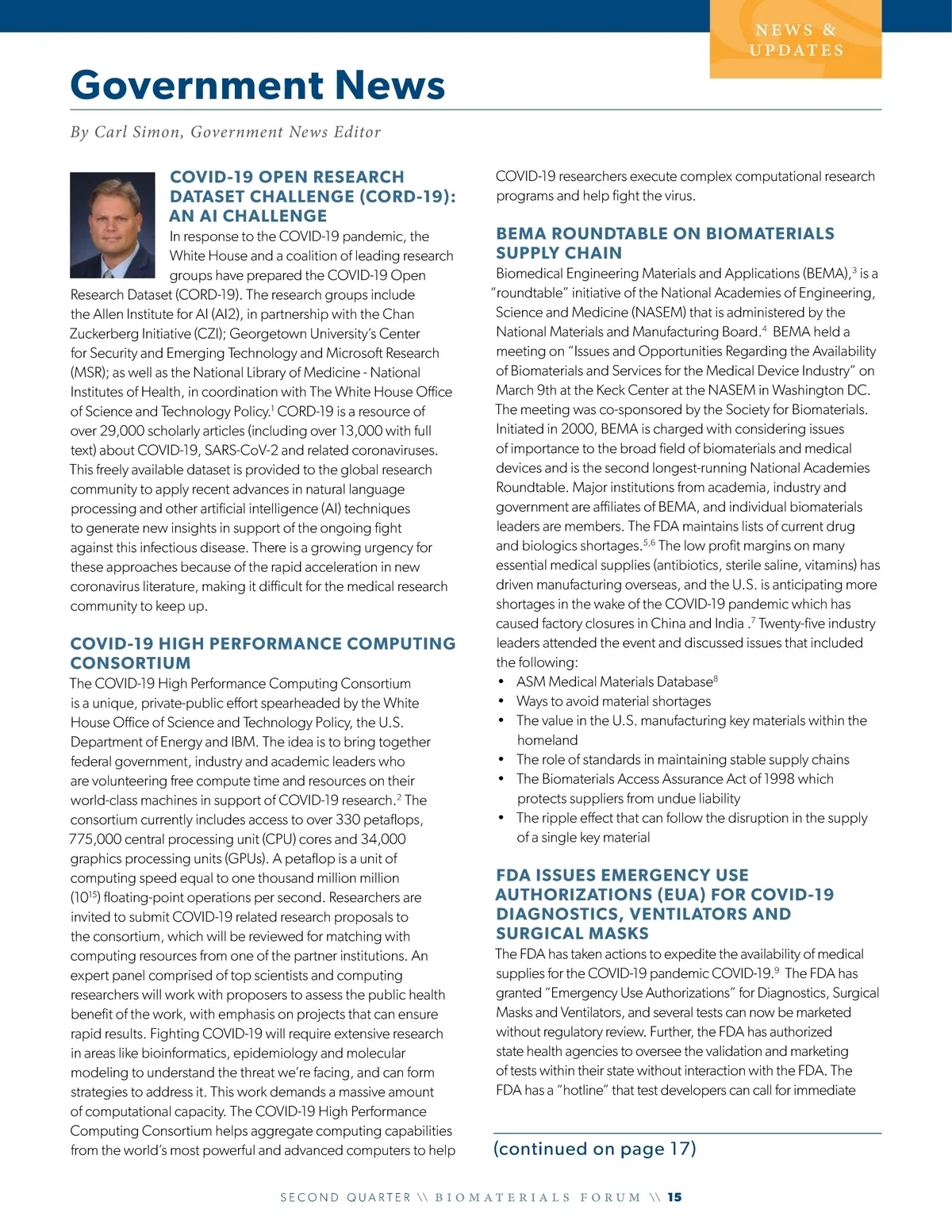 NEWS & UPDATES

Government News

By Carl Simon, Government News Editor

COVID-19 OPEN RESEARCH DATASET CHALLENGE (CORD-19): AN AI CHALLENGE

In response to the COVID-19 pandemic, the White House and a coalition of leading research groups have prepared the COVID-19 Open Research Dataset (CORD-19). The research groups include the Allen Institute for AI (AI2), in partnership with the Chan Zuckerberg Initiative (CZI); Georgetown University's Center for Security and Emerging Technology and Microsoft Research (MSR); as well as the National Library of Medicine - National Institutes of Health, in coordination with The White House Office of Science and Technology Policy.$^1$ CORD-19 is a resource of over 29,000 scholarly articles (including over 13,000 with full text) about COVID-19, SARS-CoV-2 and related coronaviruses. This freely available dataset is provided to the global research community to apply recent advances in natural language processing and other artificial intelligence (AI) techniques to generate new insights in support of the ongoing fight against this infectious disease. There is a growing urgency for these approaches because of the rapid acceleration in new coronavirus literature, making it difficult for the medical research community to keep up.

COVID-19 HIGH PERFORMANCE COMPUTING CONSORTIUM

The COVID-19 High Performance Computing Consortium is a unique, private-public effort spearheaded by the White House Office of Science and Technology Policy, the U.S. Department of Energy and IBM. The idea is to bring together federal government, industry and academic leaders who are volunteering free compute time and resources on their world-class machines in support of COVID-19 research.$^2$ The consortium currently includes access to over 330 petaflops, 775,000 central processing unit (CPU) cores and 34,000 graphics processing units (GPUs). A petaflop is a unit of computing speed equal to one thousand million million ($10^{15}$) floating-point operations per second. Researchers are invited to submit COVID-19 related research proposals to the consortium, which will be reviewed for matching with computing resources from one of the partner institutions. An expert panel comprised of top scientists and computing researchers will work with proposers to assess the public health benefit of the work, with emphasis on projects that can ensure rapid results. Fighting COVID-19 will require extensive research in areas like bioinformatics, epidemiology and molecular modeling to understand the threat we're facing, and can form strategies to address it. This work demands a massive amount of computational capacity. The COVID-19 High Performance Computing Consortium helps aggregate computing capabilities from the world's most powerful and advanced computers to help COVID-19 researchers execute complex computational research programs and help fight the virus.

BEMA ROUNDTABLE ON BIOMATERIALS SUPPLY CHAIN

Biomedical Engineering Materials and Applications (BEMA),$^3$ is a "roundtable" initiative of the National Academies of Engineering, Science and Medicine (NASEM) that is administered by the National Materials and Manufacturing Board.$^4$ BEMA held a meeting on "Issues and Opportunities Regarding the Availability of Biomaterials and Services for the Medical Device Industry" on March 9th at the Keck Center at the NASEM in Washington DC. The meeting was co-sponsored by the Society for Biomaterials. Initiated in 2000, BEMA is charged with considering issues of importance to the broad field of biomaterials and medical devices and is the second longest-running National Academies Roundtable. Major institutions from academia, industry and government are affiliates of BEMA, and individual biomaterials leaders are members. The FDA maintains lists of current drug and biologics shortages.$^{5,6}$ The low profit margins on many essential medical supplies (antibiotics, sterile saline, vitamins) has driven manufacturing overseas, and the U.S. is anticipating more shortages in the wake of the COVID-19 pandemic which has caused factory closures in China and India .$^7$ Twenty-five industry leaders attended the event and discussed issues that included the following:
• ASM Medical Materials Database$^8$
• Ways to avoid material shortages
• The value in the U.S. manufacturing key materials within the homeland
• The role of standards in maintaining stable supply chains
• The Biomaterials Access Assurance Act of 1998 which protects suppliers from undue liability
• The ripple effect that can follow the disruption in the supply of a single key material

FDA ISSUES EMERGENCY USE AUTHORIZATIONS (EUA) FOR COVID-19 DIAGNOSTICS, VENTILATORS AND SURGICAL MASKS

The FDA has taken actions to expedite the availability of medical supplies for the COVID-19 pandemic COVID-19.$^9$ The FDA has granted "Emergency Use Authorizations" for Diagnostics, Surgical Masks and Ventilators, and several tests can now be marketed without regulatory review. Further, the FDA has authorized state health agencies to oversee the validation and marketing of tests within their state without interaction with the FDA. The FDA has a "hotline" that test developers can call for immediate

(continued on page 17)

SECOND QUARTER \\ BIOMATERIALS FORUM \\ 15